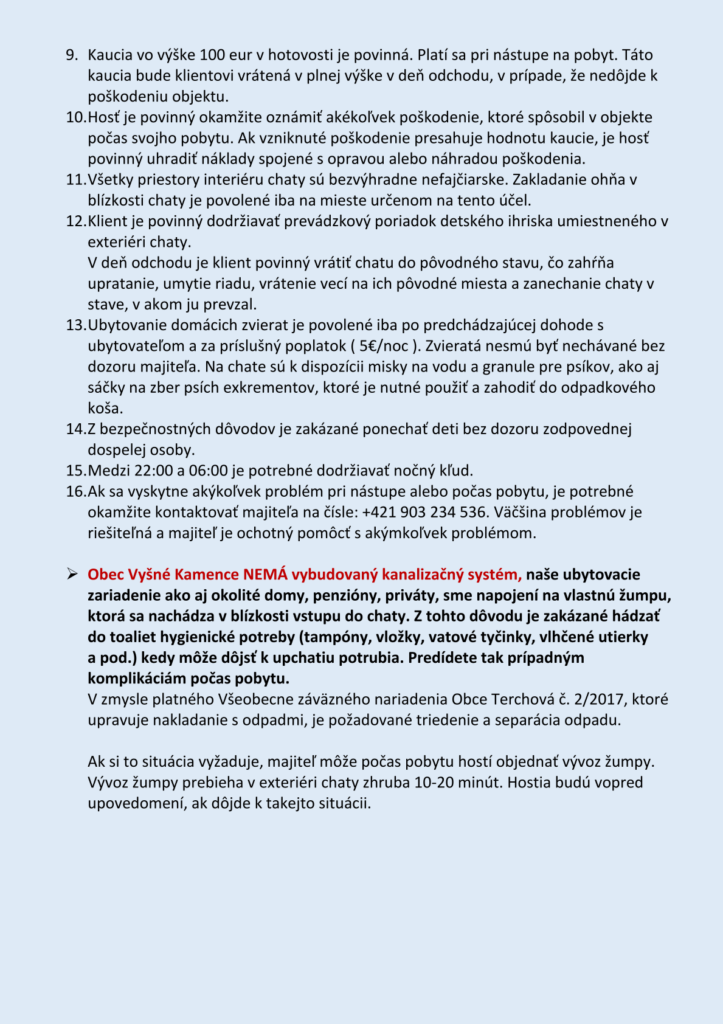 9. Kaucia vo výške 100 eur v hotovosti je povinná. Platí sa pri nástupe na pobyt. Táto kaucia bude klientovi vrátená v plnej výške v deň odchodu, v prípade, že nedôjde k poškodeniu objektu.
10. Hosť je povinný okamžite oznámiť akékoľvek poškodenie, ktoré spôsobil v objekte počas svojho pobytu. Ak vzniknuté poškodenie presahuje hodnotu kaucie, je hosť povinný uhradiť náklady spojené s opravou alebo náhradou poškodenia.
11. Všetky priestory interiéru chaty sú bezvýhradne nefajčiarske. Zakladanie ohňa v blízkosti chaty je povolené iba na mieste určenom na tento účel.
12. Klient je povinný dodržiavať prevádzkový poriadok detského ihriska umiestneného v exteriéri chaty.
V deň odchodu je klient povinný vrátiť chatu do pôvodného stavu, čo zahŕňa upratanie, umytie riadu, vrátenie vecí na ich pôvodné miesta a zanechanie chaty v stave, v akom ju prevzal.
13. Ubytovanie domácich zvierat je povolené iba po predchádzajúcej dohode s ubytovateľom a za príslušný poplatok ( 5€/noc ). Zvieratá nesmú byť nechávané bez dozoru majiteľa. Na chate sú k dispozícii misky na vodu a granule pre psíkov, ako aj sáčky na zber psích exkrementov, ktoré je nutné použiť a zahodiť do odpadkového koša.
14. Z bezpečnostných dôvodov je zakázané ponechať deti bez dozoru zodpovednej dospelej osoby.
15. Medzi 22:00 a 06:00 je potrebné dodržiavať nočný kľud.
16. Ak sa vyskytne akýkoľvek problém pri nástupe alebo počas pobytu, je potrebné okamžite kontaktovať majiteľa na čísle: +421 903 234 536. Väčšina problémov je riešiteľná a majiteľ je ochotný pomôcť s akýmkoľvek problémom.

➢ Obec Vyšné Kamence NEMÁ vybudovaný kanalizačný systém, naše ubytovacie zariadenie ako aj okolité domy, penzióny, priváty, sme napojení na vlastnú žumpu, ktorá sa nachádza v blízkosti vstupu do chaty. Z tohto dôvodu je zakázané hádzať do toaliet hygienické potreby (tampóny, vložky, vatové tyčinky, vlhčené utierky a pod.) kedy môže dôjsť k upchatiu potrubia. Predídete tak prípadným komplikáciám počas pobytu.
V zmysle platného Všeobecne záväzného nariadenia Obce Terchová č. 2/2017, ktoré upravuje nakladanie s odpadmi, je požadované triedenie a separácia odpadu.

Ak si to situácia vyžaduje, majiteľ môže počas pobytu hostí objednať vývoz žumpy. Vývoz žumpy prebieha v exteriéri chaty zhruba 10-20 minút. Hostia budú vopred upovedomení, ak dôjde k takejto situácii.